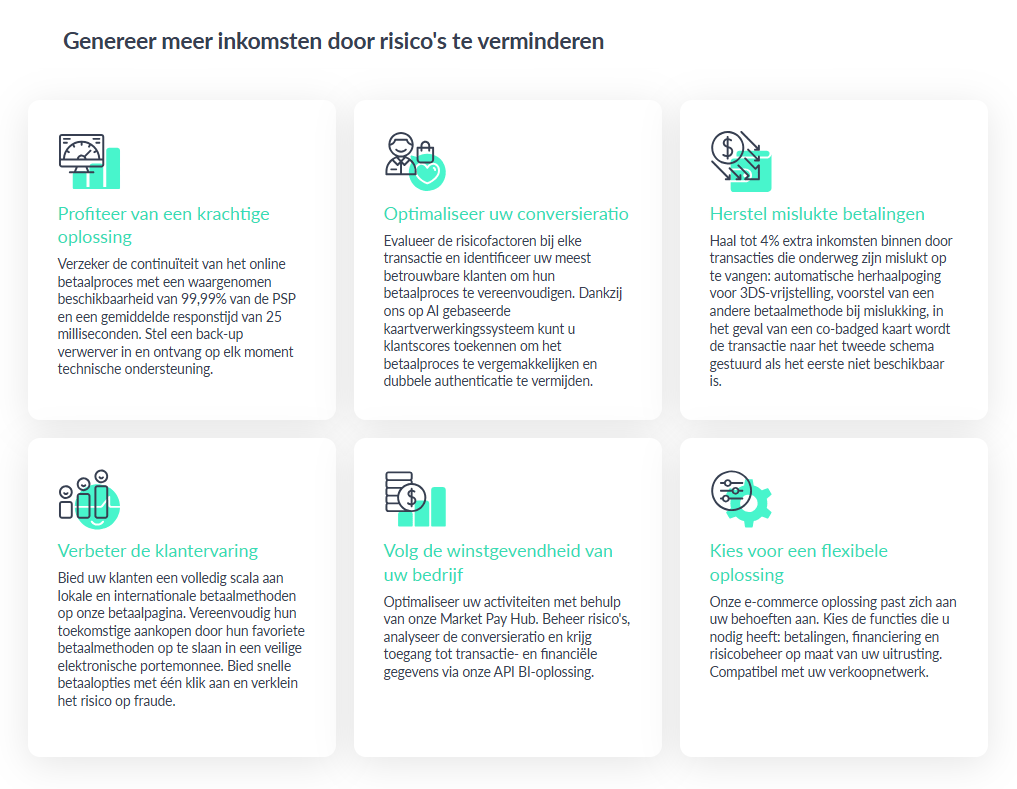 Genereer meer inkomsten door risico's te verminderen

Profiteer van een krachtige oplossing

Verzeker de continuïteit van het online betaalproces met een waargenomen beschikbaarheid van 99,99% van de PSP en een gemiddelde responstijd van 25 milliseconden. Stel een back-up verwerver in en ontvang op elk moment technische ondersteuning.

Optimaliseer uw conversieratio

Evalueer de risicofactoren bij elke transactie en identificeer uw meest betrouwbare klanten om hun betaalproces te vereenvoudigen. Dankzij ons op AI gebaseerde kaartverwerkingssysteem kunt u klantscores toekennen om het betaalproces te vergemakkelijken en dubbele authenticatie te vermijden.

Herstel mislukte betalingen

Haal tot 4% extra inkomsten binnen door transacties die onderweg zijn mislukt op te vangen: automatische herhaalpoging voor 3DS-vrijstelling, voorstel van een andere betaalmethode bij mislukking, in het geval van een co-badged kaart wordt de transactie naar het tweede schema gestuurd als het eerste niet beschikbaar is.

Verbeter de klantervaring

Bied uw klanten een volledig scala aan lokale en internationale betaalmethoden op onze betaalpagina. Vereenvoudig hun toekomstige aankopen door hun favoriete betaalmethoden op te slaan in een veilige elektronische portemonnee. Bied snelle betaalopties met één klik aan en verklein het risico op fraude.

Volg de winstgevendheid van uw bedrijf

Optimaliseer uw activiteiten met behulp van onze Market Pay Hub. Beheer risico's, analyseer de conversieratio en krijg toegang tot transactie- en financiële gegevens via onze API BI-oplossing.

Kies voor een flexibele oplossing

Onze e-commerce oplossing past zich aan uw behoeften aan. Kies de functies die u nodig heeft: betalingen, financiering en risicobeheer op maat van uw uitrusting. Compatibel met uw verkoopnetwerk.